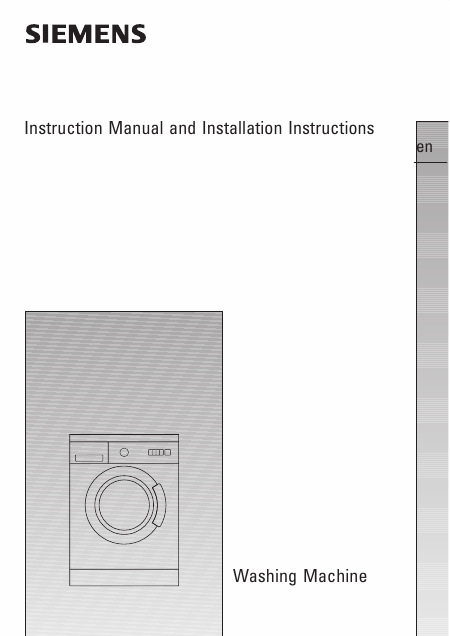 SIEMENS

Instruction Manual and Installation Instructions

en

Washing Machine